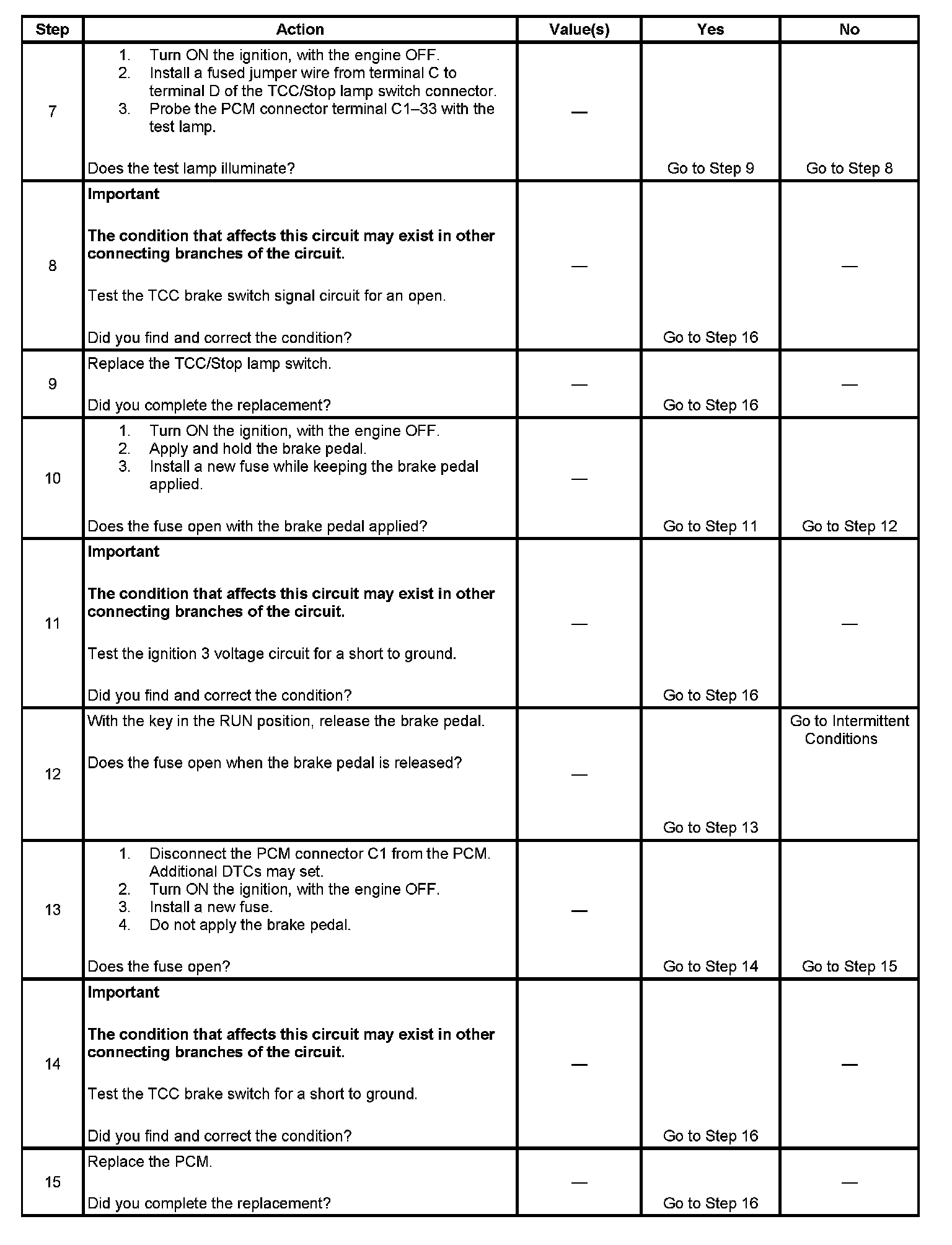 | Step | Action | Value(s) | Yes | No |
|---|---|---|---|---|
| 7 | 1. Turn ON the ignition, with the engine OFF. 2. Install a fused jumper wire from terminal C to terminal D of the TCC/Stop lamp switch connector. 3. Probe the PCM connector terminal C1–33 with the test lamp. Does the test lamp illuminate? | — | Go to Step 9 | Go to Step 8 |
| 8 | **Important** **The condition that affects this circuit may exist in other connecting branches of the circuit.** Test the TCC brake switch signal circuit for an open. Did you find and correct the condition? | — | Go to Step 16 | — |
| 9 | Replace the TCC/Stop lamp switch. Did you complete the replacement? | — | Go to Step 16 | — |
| 10 | 1. Turn ON the ignition, with the engine OFF. 2. Apply and hold the brake pedal. 3. Install a new fuse while keeping the brake pedal applied. Does the fuse open with the brake pedal applied? | — | Go to Step 11 | Go to Step 12 |
| 11 | **Important** **The condition that affects this circuit may exist in other connecting branches of the circuit.** Test the ignition 3 voltage circuit for a short to ground. Did you find and correct the condition? | — | Go to Step 16 | — |
| 12 | With the key in the RUN position, release the brake pedal. Does the fuse open when the brake pedal is released? | — | Go to Step 13 | Go to Intermittent Conditions |
| 13 | 1. Disconnect the PCM connector C1 from the PCM. Additional DTCs may set. 2. Turn ON the ignition, with the engine OFF. 3. Install a new fuse. 4. Do not apply the brake pedal. Does the fuse open? | — | Go to Step 14 | Go to Step 15 |
| 14 | **Important** **The condition that affects this circuit may exist in other connecting branches of the circuit.** Test the TCC brake switch for a short to ground. Did you find and correct the condition? | — | Go to Step 16 | — |
| 15 | Replace the PCM. Did you complete the replacement? | — | Go to Step 16 | — |